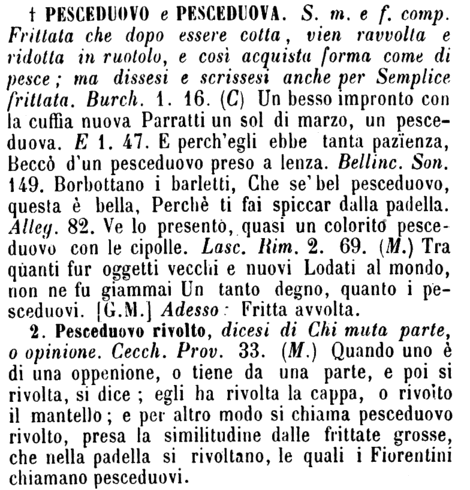 † PESCEDUOVO e PESCEDUOVA. S. m. e f. comp. Frittata che dopo essere cotta, vien ravvolta e ridotta in ruotolo, e così acquista forma come di pesce; ma dissesi e scrissesi anche per Semplice frittata. Burch. 1. 16. (C) Un besso impronto con la cuffia nuova Parratti un sol di marzo, un pesceduova. E 1. 47. E perch'egli ebbe tanta pazïenza, Beccò d'un pesceduovo preso a lenza. Bellinc. Son. 149. Borbottano i barletti, Che se' bel pesceduovo, questa è bella, Perchè ti fai spiccar dalla padella. Alleg. 82. Ve lo presentò, quasi un colorito pesceduovo con le cipolle. Lasc. Rim. 2. 69. (M.) Tra quanti fur oggetti vecchi e nuovi Lodati al mondo, non ne fu giammai Un tanto degno, quanto i pesceduovi. [G.M.] Adesso: Fritta avvolta.

2. Pesceduovo rivolto, dicesi di Chi muta parte, o opinione. Cecch. Prov. 33. (M.) Quando uno è di una oppenione, o tiene da una parte, e poi si rivolta, si dice; egli ha rivolta la cappa, o rivolto il mantello; e per altro modo si chiama pesceduovo rivolto, presa la similitudine dalle frittate grosse, che nella padella si rivoltano, le quali i Fiorentini chiamano pesceduovi.